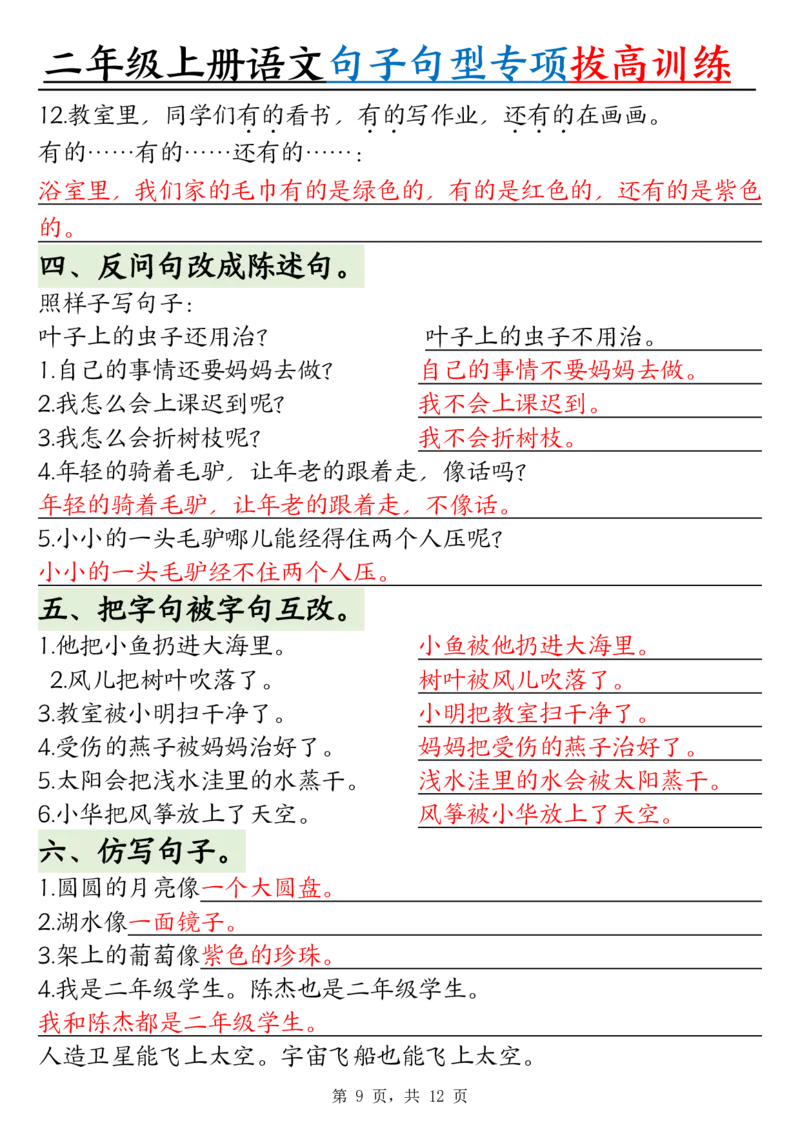 二年级上册语文句子句型专项拔高训练

12.教室里，同学们有的看书，有的写作业，还有的在画画。

有的……有的……还有的……：

浴室里，我们家的毛巾有的是绿色的，有的是红色的，还有的是紫色的。

四、反问句改成陈述句。

照样子写句子：

叶子上的虫子还用治？ 叶子上的虫子不用治。

1.自己的事情还要妈妈去做？ 自己的事情不要妈妈去做。

2.我怎么会上课迟到呢？ 我不会上课迟到。

3.我怎么会折树枝呢？ 我不会折树枝。

4.年轻的骑着毛驴，让年老的跟着走，像话吗？

年轻的骑着毛驴，让年老的跟着走，不像话。

5.小小的一头毛驴哪儿能经得住两个人压呢？

小小的一头毛驴经不住两个人压。

五、把字句被字句互改。

1.他把小鱼扔进大海里。 小鱼被他扔进大海里。

2.风儿把树叶吹落了。 树叶被风儿吹落了。

3.教室被小明扫干净了。 小明把教室扫干净了。

4.受伤的燕子被妈妈治好了。 妈妈把受伤的燕子治好了。

5.太阳会把浅水洼里的水蒸干。 浅水洼里的水会被太阳蒸干。

6.小华把风筝放上了天空。 风筝被小华放上了天空。

六、仿写句子。

1.圆圆的月亮像一个大圆盘。

2.湖水像一面镜子。

3.架上的葡萄像紫色的珍珠。

4.我是二年级学生。陈杰也是二年级学生。

我和陈杰都是二年级学生。

人造卫星能飞上太空。宇宙飞船也能飞上太空。

第 9 页，共 12 页